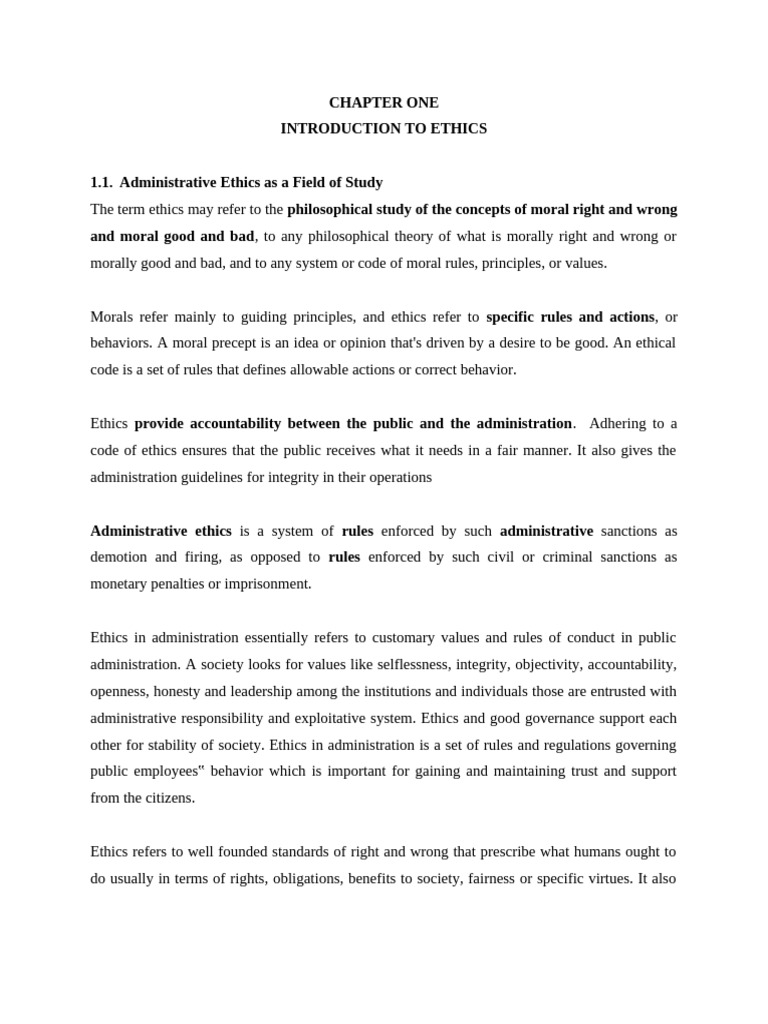 CHAPTER ONE
INTRODUCTION TO ETHICS

1.1. Administrative Ethics as a Field of Study
The term ethics may refer to the philosophical study of the concepts of moral right and wrong and moral good and bad, to any philosophical theory of what is morally right and wrong or morally good and bad, and to any system or code of moral rules, principles, or values.

Morals refer mainly to guiding principles, and ethics refer to specific rules and actions, or behaviors. A moral precept is an idea or opinion that's driven by a desire to be good. An ethical code is a set of rules that defines allowable actions or correct behavior.

Ethics provide accountability between the public and the administration. Adhering to a code of ethics ensures that the public receives what it needs in a fair manner. It also gives the administration guidelines for integrity in their operations

Administrative ethics is a system of rules enforced by such administrative sanctions as demotion and firing, as opposed to rules enforced by such civil or criminal sanctions as monetary penalties or imprisonment.

Ethics in administration essentially refers to customary values and rules of conduct in public administration. A society looks for values like selflessness, integrity, objectivity, accountability, openness, honesty and leadership among the institutions and individuals those are entrusted with administrative responsibility and exploitative system. Ethics and good governance support each other for stability of society. Ethics in administration is a set of rules and regulations governing public employees" behavior which is important for gaining and maintaining trust and support from the citizens.

Ethics refers to well founded standards of right and wrong that prescribe what humans ought to do usually in terms of rights, obligations, benefits to society, fairness or specific virtues. It also